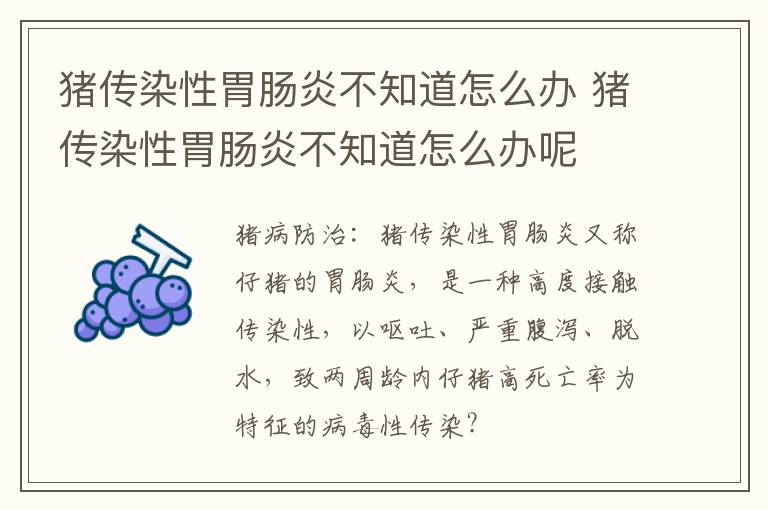 猪传染性胃肠炎不知道怎么办 猪传染性胃肠炎不知道怎么办呢

猪病防治：猪传染性胃肠炎又称仔猪的胃肠炎，是一种高度接触传染性，以呕吐、严重腹泻、脱水，致两周龄内仔猪高死亡率为特征的病毒性传染?